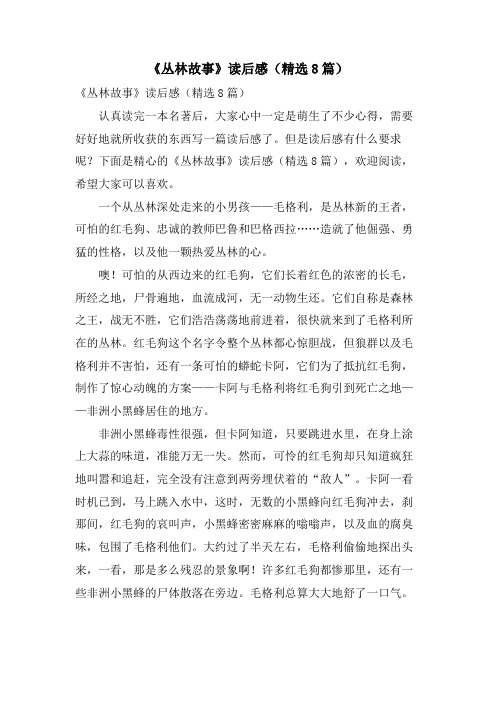 《丛林故事》读后感（精选8篇）

《丛林故事》读后感（精选8篇）

认真读完一本名著后，大家心中一定是萌生了不少心得，需要好好地就所收获的东西写一篇读后感了。但是读后感有什么要求呢？下面是精心的《丛林故事》读后感（精选8篇），欢迎阅读，希望大家可以喜欢。

一个从丛林深处走来的小男孩——毛格利，是丛林新的王者，可怕的红毛狗、忠诚的教师巴鲁和巴格西拉……造就了他倔强、勇猛的性格，以及他一颗热爱丛林的心。

噢！可怕的从西边来的红毛狗，它们长着红色的浓密的长毛，所经之地，尸骨遍地，血流成河，无一动物生还。它们自称是森林之王，战无不胜，它们浩浩荡荡地前进着，很快就来到了毛格利所在的丛林。红毛狗这个名字令整个丛林都心惊胆战，但狼群以及毛格利并不害怕，还有一条可怕的蟒蛇卡阿，它们为了抵抗红毛狗，制作了惊心动魄的方案——卡阿与毛格利将红毛狗引到死亡之地——非洲小黑蜂居住的地方。

非洲小黑蜂毒性很强，但卡阿知道，只要跳进水里，在身上涂上大蒜的味道，准能万无一失。然而，可怜的红毛狗却只知道疯狂地叫嚣和追赶，完全没有注意到两旁埋伏着的“敌人”。卡阿一看时机已到，马上跳入水中，这时，无数的小黑蜂向红毛狗冲去，刹那间，红毛狗的哀叫声，小黑蜂密密麻麻的嗡嗡声，以及血的腐臭味，包围了毛格利他们。大约过了半天左右，毛格利偷偷地探出头来，一看，那是多么残忍的景象啊！许多红毛狗都惨那里，还有一些非洲小黑蜂的尸体散落在旁边。毛格利总算大大地舒了一口气。